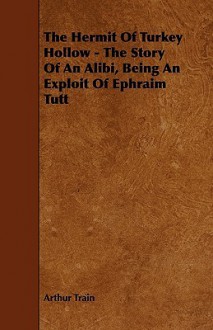 The Hermit Of Turkey Hollow - The Story Of An Alibi, Being An Exploit Of Ephraim Tutt

Arthur Train